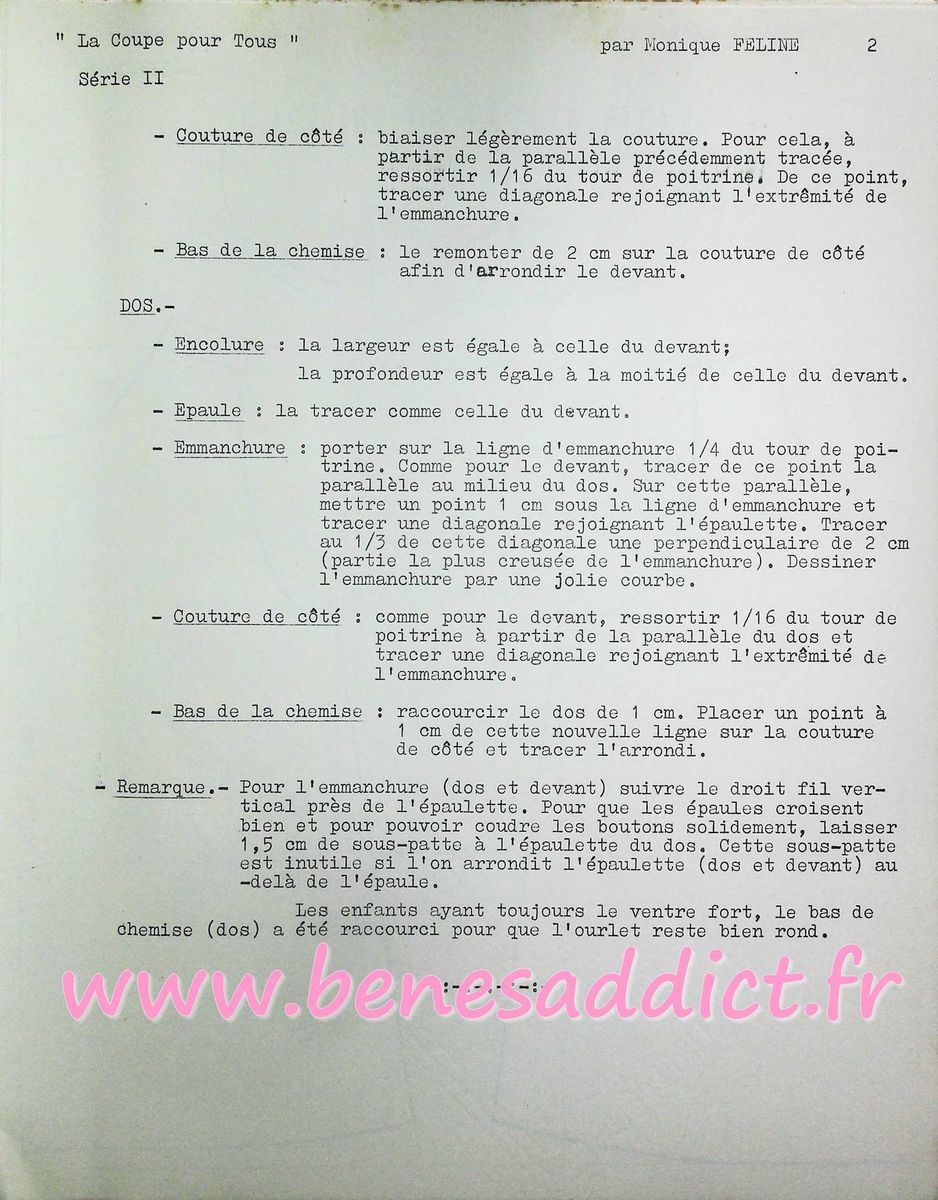 " La Coupe pour Tous "

par Monique FELINE 2

Série II

- Couture de côté : biaiser légèrement la couture. Pour cela, à partir de la parallèle précédemment tracée, ressortir 1/16 du tour de poitrine. De ce point, tracer une diagonale rejoignant l'extrêmité de l'emmanchure.

- Bas de la chemise : le remonter de 2 cm sur la couture de côté afin d'arrondir le devant.

DOS.-

- Encolure : la largeur est égale à celle du devant;
la profondeur est égale à la moitié de celle du devant.

- Epaule : la tracer comme celle du devant.

- Emmanchure : porter sur la ligne d'emmanchure 1/4 du tour de poitrine. Comme pour le devant, tracer de ce point la parallèle au milieu du dos. Sur cette parallèle, mettre un point 1 cm sous la ligne d'emmanchure et tracer une diagonale rejoignant l'épaulette. Tracer au 1/3 de cette diagonale une perpendiculaire de 2 cm (partie la plus creusée de l'emmanchure). Dessiner l'emmanchure par une jolie courbe.

- Couture de côté : comme pour le devant, ressortir 1/16 du tour de poitrine à partir de la parallèle du dos et tracer une diagonale rejoignant l'extrêmité de l'emmanchure.

- Bas de la chemise : raccourcir le dos de 1 cm. Placer un point à 1 cm de cette nouvelle ligne sur la couture de côté et tracer l'arrondi.

- Remarque.- Pour l'emmanchure (dos et devant) suivre le droit fil vertical près de l'épaulette. Pour que les épaules croisent bien et pour pouvoir coudre les boutons solidement, laisser 1,5 cm de sous-patte à l'épaulette du dos. Cette sous-patte est inutile si l'on arrondit l'épaulette (dos et devant) au -delà de l'épaule.

Les enfants ayant toujours le ventre fort, le bas de chemise (dos) a été raccourci pour que l'ourlet reste bien rond.

:-:-:-:

www.benesaddict.fr